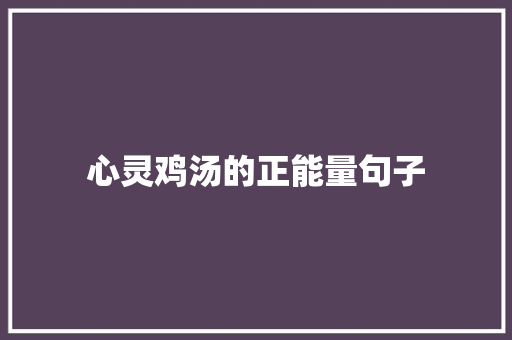 心灵鸡汤的正能量句子